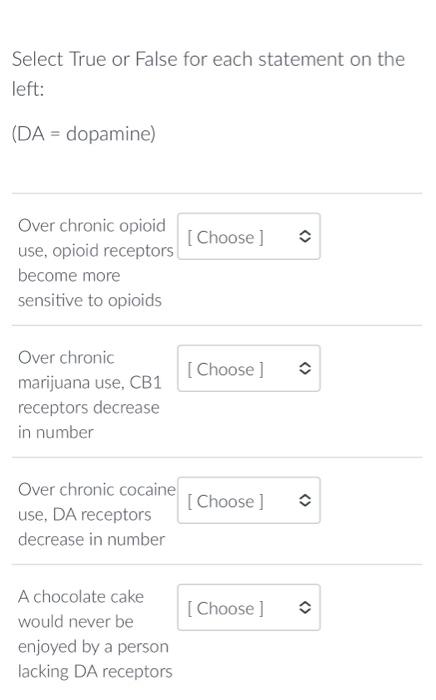 Select True or False for each statement on the left:

(DA = dopamine)

Over chronic opioid use, opioid receptors become more sensitive to opioids [ Choose ]

Over chronic marijuana use, CB1 receptors decrease in number [ Choose ]

Over chronic cocaine use, DA receptors decrease in number [ Choose ]

A chocolate cake would never be enjoyed by a person lacking DA receptors [ Choose ]